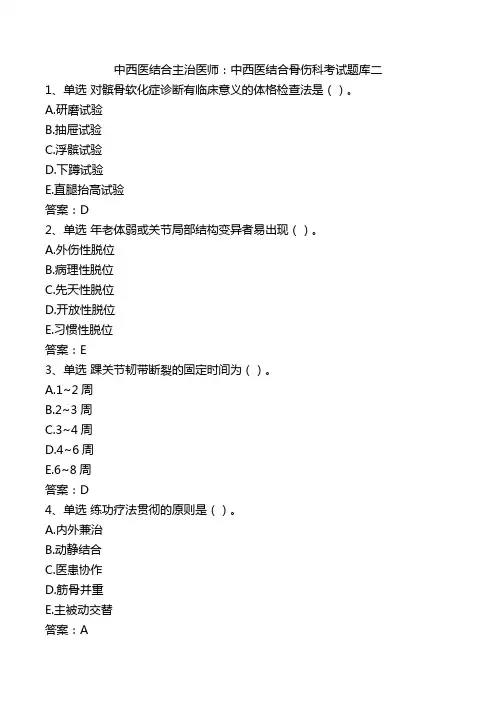 中西医结合主治医师：中西医结合骨伤科考试题库二

1、单选 对髌骨软化症诊断有临床意义的体格检查法是（ ）。
A.研磨试验
B.抽屉试验
C.浮髌试验
D.下蹲试验
E.直腿抬高试验
答案：D

2、单选 年老体弱或关节局部结构变异者易出现（ ）。
A.外伤性脱位
B.病理性脱位
C.先天性脱位
D.开放性脱位
E.习惯性脱位
答案：E

3、单选 踝关节韧带断裂的固定时间为（ ）。
A.1~2 周
B.2~3 周
C.3~4 周
D.4~6 周
E.6~8 周
答案：D

4、单选 练功疗法贯彻的原则是（ ）。
A.内外兼治
B.动静结合
C.医患协作
D.筋骨并重
E.主被动交替
答案：A